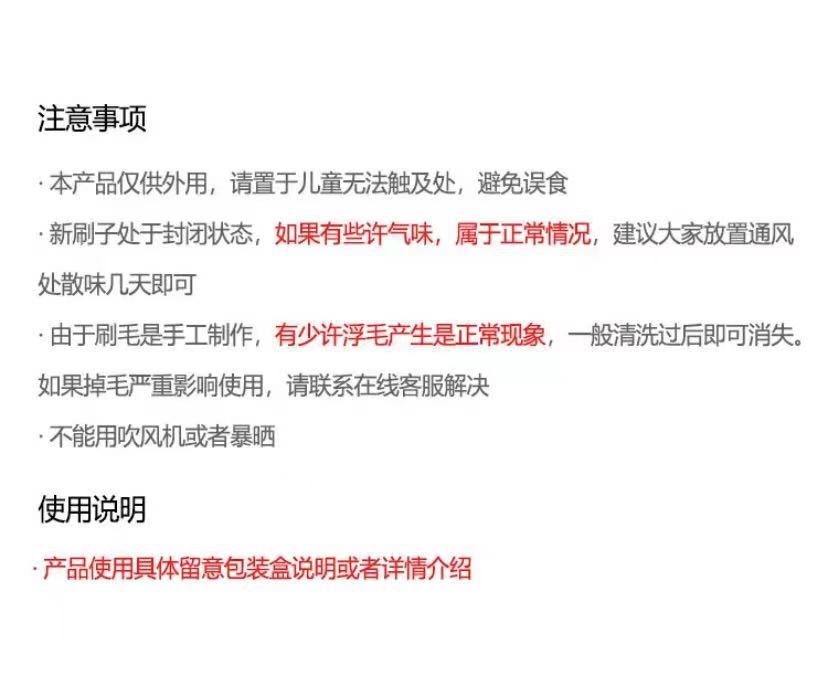 注意事项

· 本产品仅供外用，请置于儿童无法触及处，避免误食

· 新刷子处于封闭状态，如果有些许气味，属于正常情况，建议大家放置通风处散味几天即可

· 由于刷毛是手工制作，有少许浮毛产生是正常现象，一般清洗过后即可消失。如果掉毛严重影响使用，请联系在线客服解决

· 不能用吹风机或者暴晒

使用说明

· 产品使用具体留意包装盒说明或者详情介绍